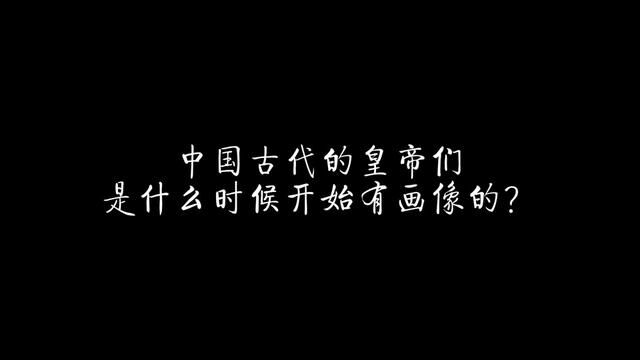 中国古代的皇帝们
是什么时候开始有画像的？